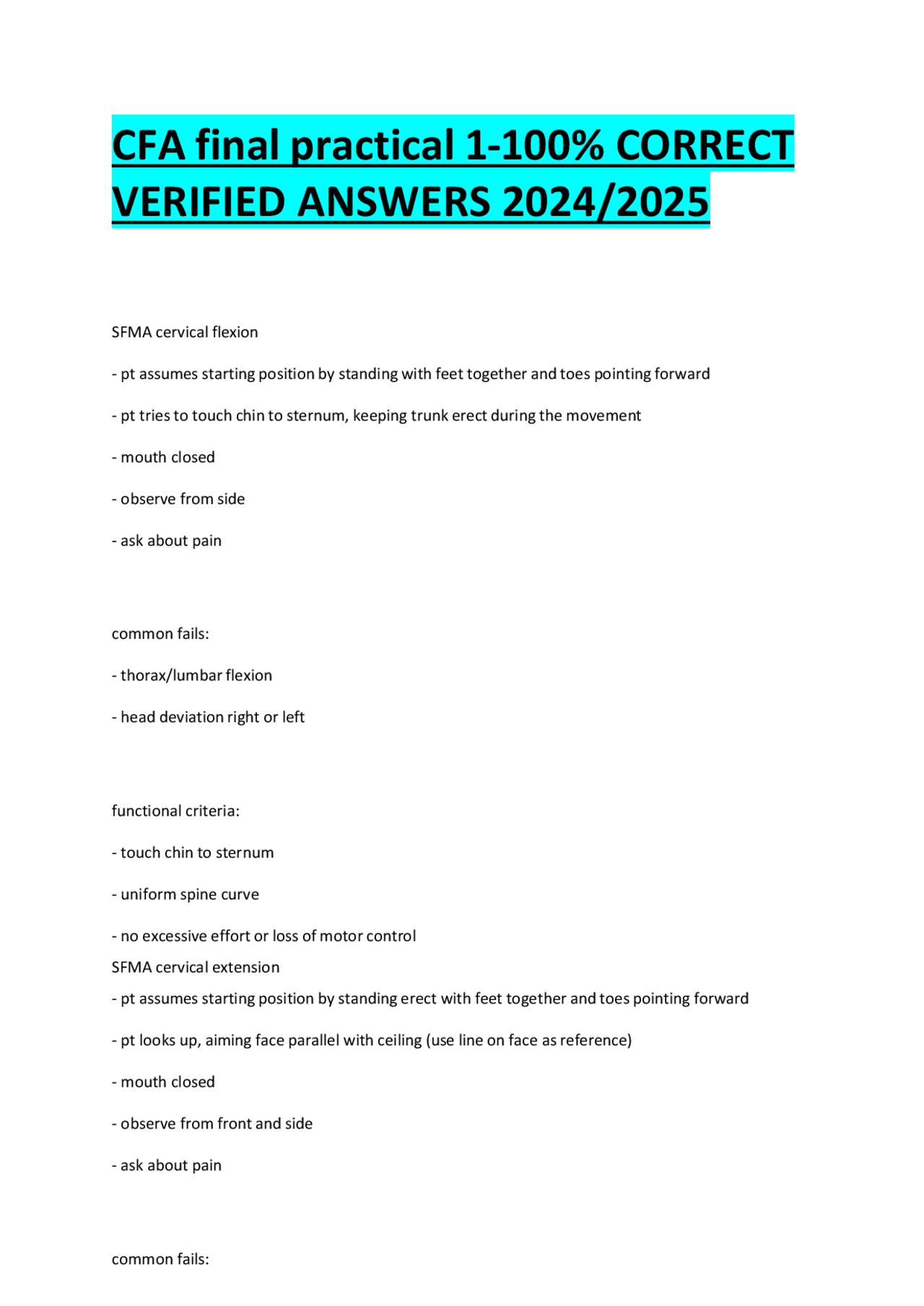 CFA final practical 1-100% CORRECT VERIFIED ANSWERS 2024/2025

SFMA cervical flexion

- pt assumes starting position by standing with feet together and toes pointing forward

- pt tries to touch chin to sternum, keeping trunk erect during the movement

- mouth closed

- observe from side

- ask about pain

common fails:

- thorax/lumbar flexion

- head deviation right or left

functional criteria:

- touch chin to sternum

- uniform spine curve

- no excessive effort or loss of motor control

SFMA cervical extension

- pt assumes starting position by standing erect with feet together and toes pointing forward

- pt looks up, aiming face parallel with ceiling (use line on face as reference)

- mouth closed

- observe from front and side

- ask about pain

common fails: